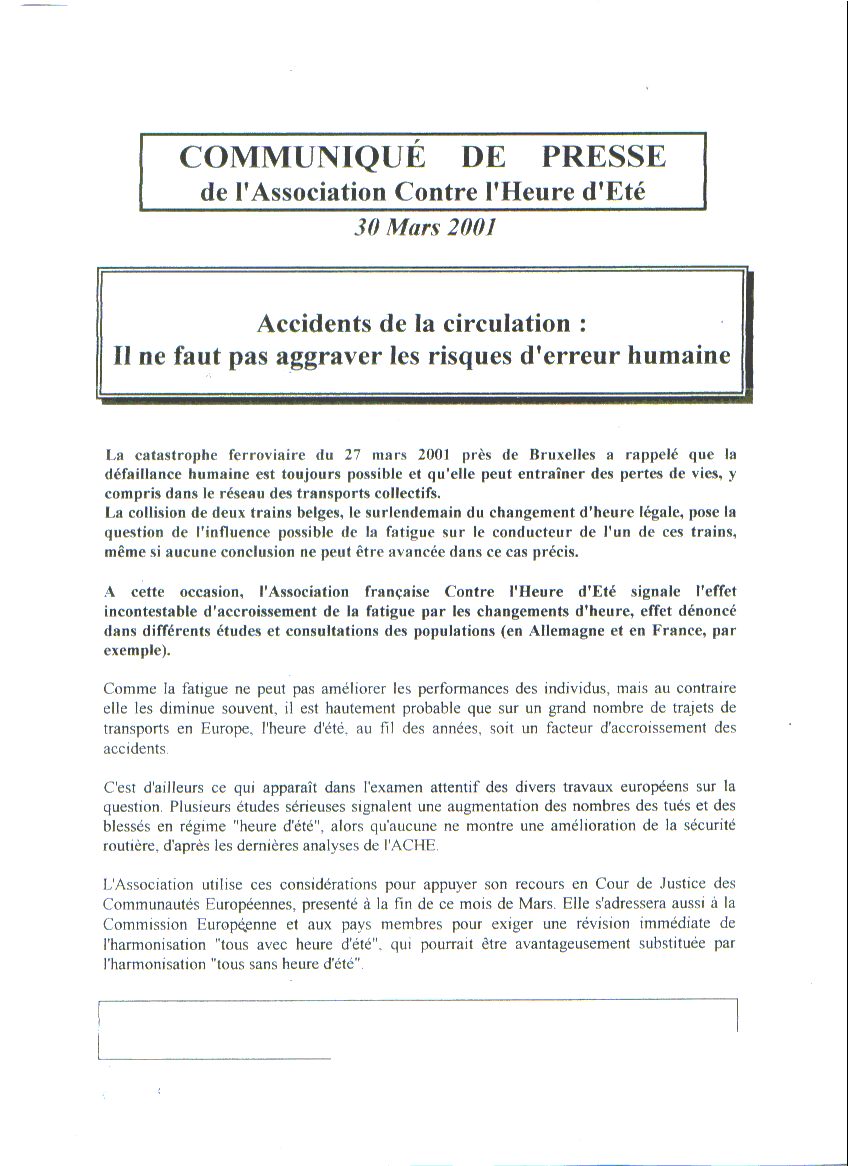 COMMUNIQUÉ DE PRESSE
de l'Association Contre l'Heure d'Eté
30 Mars 2001

Accidents de la circulation :
Il ne faut pas aggraver les risques d'erreur humaine

La catastrophe ferroviaire du 27 mars 2001 près de Bruxelles a rappelé que la défaillance humaine est toujours possible et qu'elle peut entraîner des pertes de vies, y compris dans le réseau des transports collectifs.
La collision de deux trains belges, le surlendemain du changement d'heure légale, pose la question de l'influence possible de la fatigue sur le conducteur de l'un de ces trains, même si aucune conclusion ne peut être avancée dans ce cas précis.

A cette occasion, l'Association française Contre l'Heure d'Eté signale l'effet incontestable d'accroissement de la fatigue par les changements d'heure, effet dénoncé dans différents études et consultations des populations (en Allemagne et en France, par exemple).

Comme la fatigue ne peut pas améliorer les performances des individus, mais au contraire elle les diminue souvent, il est hautement probable que sur un grand nombre de trajets de transports en Europe, l'heure d'été, au fil des années, soit un facteur d'accroissement des accidents.

C'est d'ailleurs ce qui apparaît dans l'examen attentif des divers travaux européens sur la question. Plusieurs études sérieuses signalent une augmentation des nombres des tués et des blessés en régime "heure d'été", alors qu'aucune ne montre une amélioration de la sécurité routière, d'après les dernières analyses de l'ACHE.

L'Association utilise ces considérations pour appuyer son recours en Cour de Justice des Communautés Européennes, presenté à la fin de ce mois de Mars. Elle s'adressera aussi à la Commission Européenne et aux pays membres pour exiger une révision immédiate de l'harmonisation "tous avec heure d'été", qui pourrait être avantageusement substituée par l'harmonisation "tous sans heure d'été".